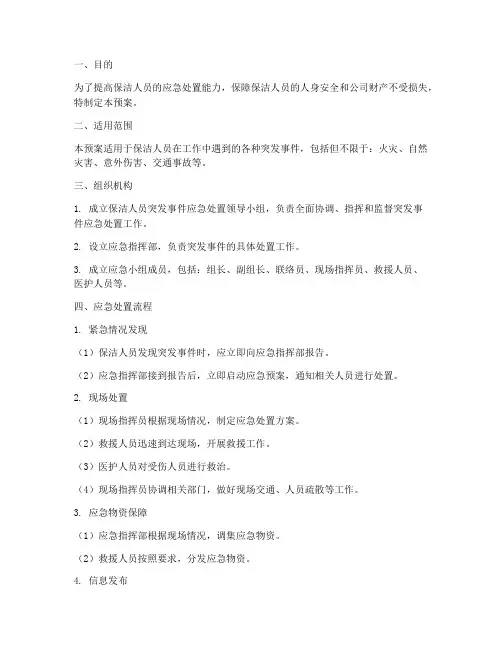 一、目的

为了提高保洁人员的应急处置能力，保障保洁人员的人身安全和公司财产不受损失，特制定本预案。

二、适用范围

本预案适用于保洁人员在工作中遇到的各种突发事件，包括但不限于：火灾、自然灾害、意外伤害、交通事故等。

三、组织机构

1. 成立保洁人员突发事件应急处置领导小组，负责全面协调、指挥和监督突发事件应急处置工作。

2. 设立应急指挥部，负责突发事件的具体处置工作。

3. 成立应急小组成员，包括：组长、副组长、联络员、现场指挥员、救援人员、医护人员等。

四、应急处置流程

1. 紧急情况发现

（1）保洁人员发现突发事件时，应立即向应急指挥部报告。

（2）应急指挥部接到报告后，立即启动应急预案，通知相关人员进行处置。

2. 现场处置

（1）现场指挥员根据现场情况，制定应急处置方案。

（2）救援人员迅速到达现场，开展救援工作。

（3）医护人员对受伤人员进行救治。

（4）现场指挥员协调相关部门，做好现场交通、人员疏散等工作。

3. 应急物资保障

（1）应急指挥部根据现场情况，调集应急物资。

（2）救援人员按照要求，分发应急物资。

4. 信息发布